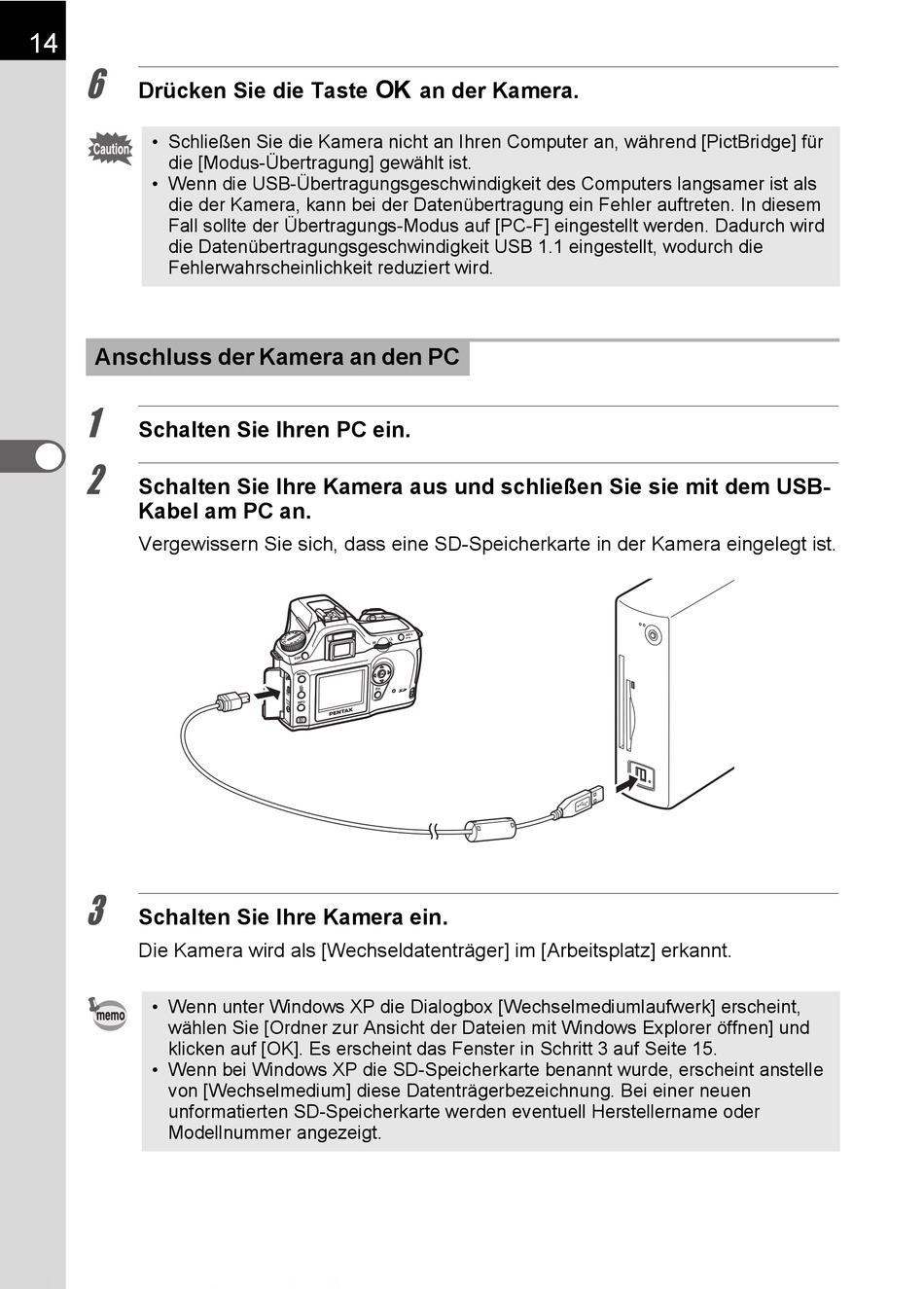 14

6 Drücken Sie die Taste OK an der Kamera.

Caution

• Schließen Sie die Kamera nicht an Ihren Computer an, während [PictBridge] für die [Modus-Übertragung] gewählt ist.
• Wenn die USB-Übertragungsgeschwindigkeit des Computers langsamer ist als die der Kamera, kann bei der Datenübertragung ein Fehler auftreten. In diesem Fall sollte der Übertragungs-Modus auf [PC-F] eingestellt werden. Dadurch wird die Datenübertragungsgeschwindigkeit USB 1.1 eingestellt, wodurch die Fehlerwahrscheinlichkeit reduziert wird.

Anschluss der Kamera an den PC

1 Schalten Sie Ihren PC ein.

2 Schalten Sie Ihre Kamera aus und schließen Sie sie mit dem USB-Kabel am PC an.

Vergewissern Sie sich, dass eine SD-Speicherkarte in der Kamera eingelegt ist.

PENTAX

3 Schalten Sie Ihre Kamera ein.

Die Kamera wird als [Wechseldatenträger] im [Arbeitsplatz] erkannt.

memo

• Wenn unter Windows XP die Dialogbox [Wechselmediumlaufwerk] erscheint, wählen Sie [Ordner zur Ansicht der Dateien mit Windows Explorer öffnen] und klicken auf [OK]. Es erscheint das Fenster in Schritt 3 auf Seite 15.
• Wenn bei Windows XP die SD-Speicherkarte benannt wurde, erscheint anstelle von [Wechselmedium] diese Datenträgerbezeichnung. Bei einer neuen unformatierten SD-Speicherkarte werden eventuell Herstellername oder Modellnummer angezeigt.